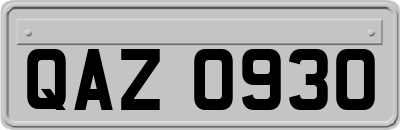 QAZ 0930